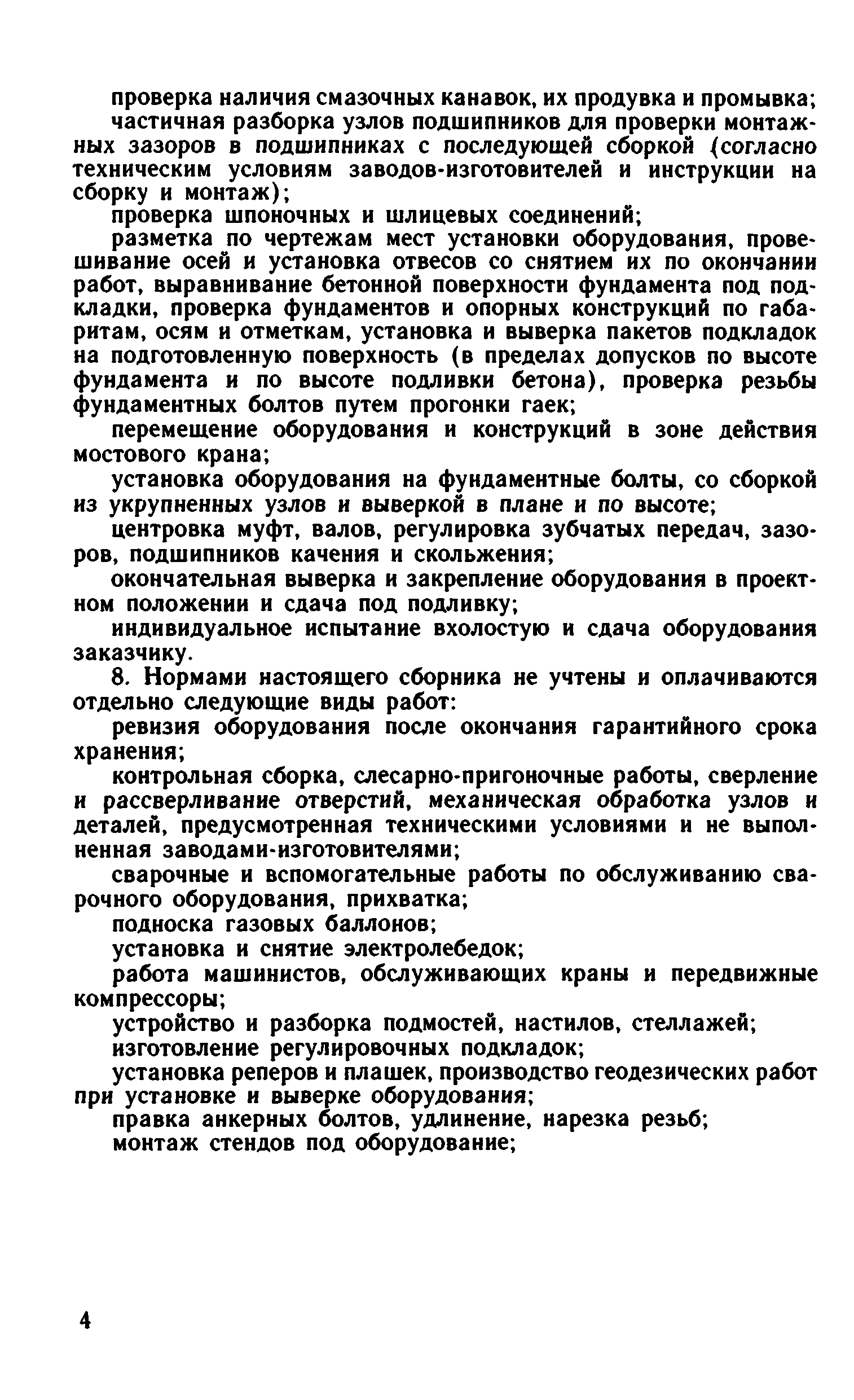 проверка наличия смазочных канавок, их продувка и промывка;

частичная разборка узлов подшипников для проверки монтажных зазоров в подшипниках с последующей сборкой (согласно техническим условиям заводов-изготовителей и инструкции на сборку и монтаж);

проверка шпоночных и шлицевых соединений;

разметка по чертежам мест установки оборудования, провешивание осей и установка отвесов со снятием их по окончании работ, выравнивание бетонной поверхности фундамента под подкладки, проверка фундаментов и опорных конструкций по габаритам, осям и отметкам, установка и выверка пакетов подкладок на подготовленную поверхность (в пределах допусков по высоте фундамента и по высоте подливки бетона), проверка резьбы фундаментных болтов путем прогонки гаек;

перемещение оборудования и конструкций в зоне действия мостового крана;

установка оборудования на фундаментные болты, со сборкой из укрупненных узлов и выверкой в плане и по высоте;

центровка муфт, валов, регулировка зубчатых передач, зазоров, подшипников качения и скольжения;

окончательная выверка и закрепление оборудования в проектном положении и сдача под подливку;

индивидуальное испытание вхолостую и сдача оборудования заказчику.

8. Нормами настоящего сборника не учтены и оплачиваются отдельно следующие виды работ:

ревизия оборудования после окончания гарантийного срока хранения;

контрольная сборка, слесарно-пригоночные работы, сверление и рассверливание отверстий, механическая обработка узлов и деталей, предусмотренная техническими условиями и не выполненная заводами-изготовителями;

сварочные и вспомогательные работы по обслуживанию сварочного оборудования, прихватка;

подноска газовых баллонов;

установка и снятие электролебедок;

работа машинистов, обслуживающих краны и передвижные компрессоры;

устройство и разборка подмостей, настилов, стеллажей;

изготовление регулировочных подкладок;

установка реперов и плашек, производство геодезических работ при установке и выверке оборудования;

правка анкерных болтов, удлинение, нарезка резьб;

монтаж стендов под оборудование;

4